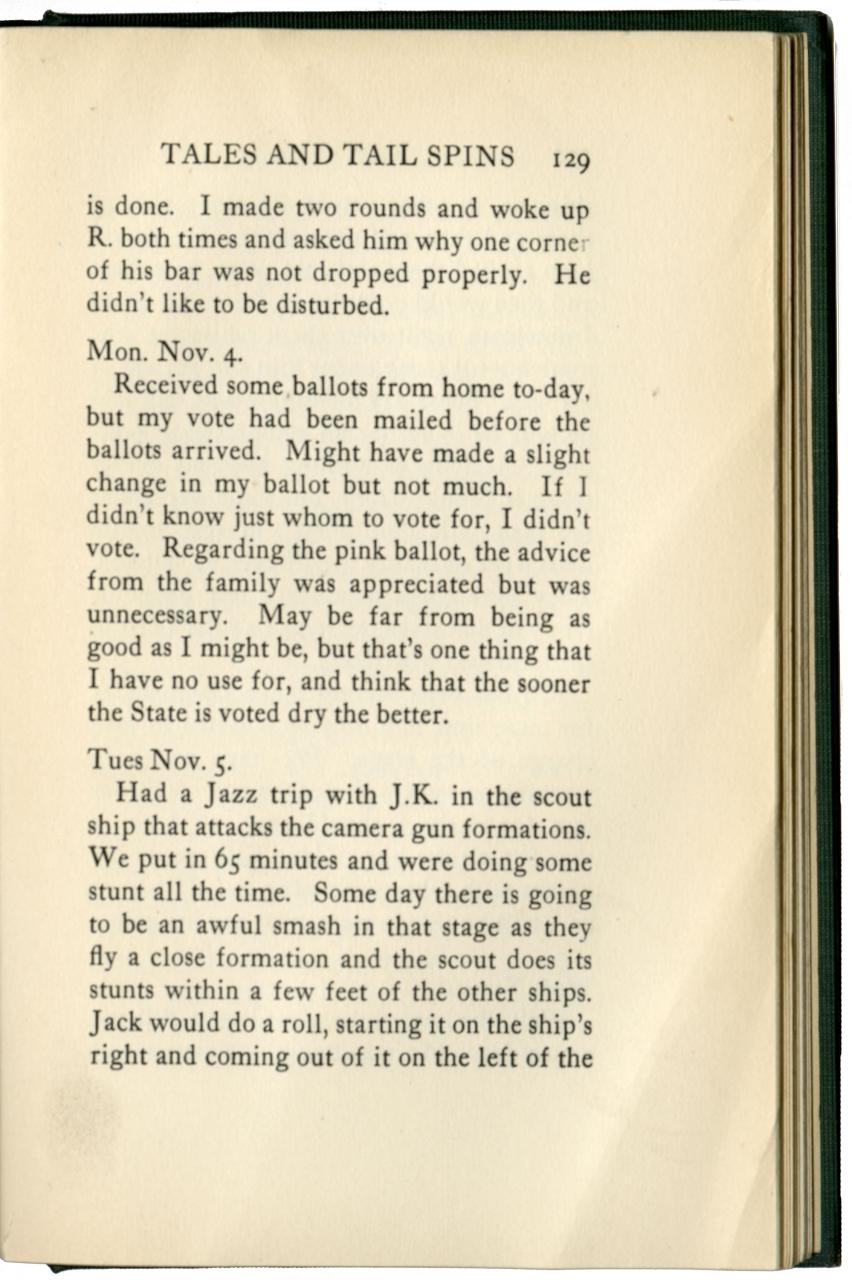 TALES AND TAIL SPINS 129

is done. I made two rounds and woke up R. both times and asked him why one corner of his bar was not dropped properly. He didn't like to be disturbed.

Mon. Nov. 4.

Received some ballots from home to-day, but my vote had been mailed before the ballots arrived. Might have made a slight change in my ballot but not much. If I didn't know just whom to vote for, I didn't vote. Regarding the pink ballot, the advice from the family was appreciated but was unnecessary. May be far from being as good as I might be, but that's one thing that I have no use for, and think that the sooner the State is voted dry the better.

Tues Nov. 5.

Had a Jazz trip with J.K. in the scout ship that attacks the camera gun formations. We put in 65 minutes and were doing some stunt all the time. Some day there is going to be an awful smash in that stage as they fly a close formation and the scout does its stunts within a few feet of the other ships. Jack would do a roll, starting it on the ship's right and coming out of it on the left of the